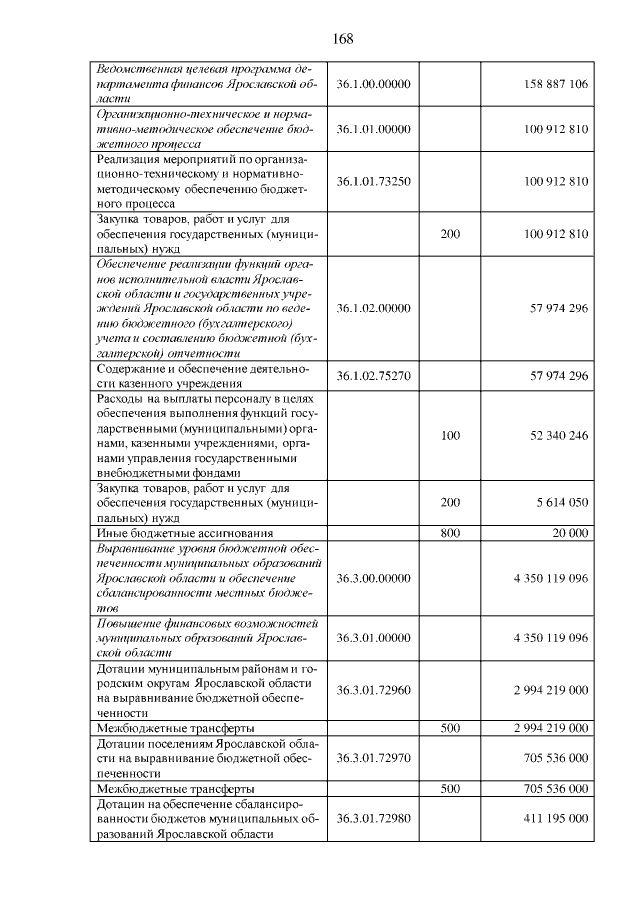 168

| | | | |
|---|---|---|---|
| Ведомственная целевая программа департамента финансов Ярославской области | 36.1.00.00000 | | 158 887 106 |
| Организационно-техническое и нормативно-методическое обеспечение бюджетного процесса | 36.1.01.00000 | | 100 912 810 |
| Реализация мероприятий по организационно-техническому и нормативно-методическому обеспечению бюджетного процесса | 36.1.01.73250 | | 100 912 810 |
| Закупка товаров, работ и услуг для обеспечения государственных (муниципальных) нужд | | 200 | 100 912 810 |
| Обеспечение реализации функций органов исполнительной власти Ярославской области и государственных учреждений Ярославской области по ведению бюджетного (бухгалтерского) учета и составлению бюджетной (бухгалтерской) отчетности | 36.1.02.00000 | | 57 974 296 |
| Содержание и обеспечение деятельности казенного учреждения | 36.1.02.75270 | | 57 974 296 |
| Расходы на выплаты персоналу в целях обеспечения выполнения функций государственными (муниципальными) органами, казенными учреждениями, органами управления государственными внебюджетными фондами | | 100 | 52 340 246 |
| Закупка товаров, работ и услуг для обеспечения государственных (муниципальных) нужд | | 200 | 5 614 050 |
| Иные бюджетные ассигнования | | 800 | 20 000 |
| Выравнивание уровня бюджетной обеспеченности муниципальных образований Ярославской области и обеспечение сбалансированности местных бюджетов | 36.3.00.00000 | | 4 350 119 096 |
| Повышение финансовых возможностей муниципальных образований Ярославской области | 36.3.01.00000 | | 4 350 119 096 |
| Дотации муниципальным районам и городским округам Ярославской области на выравнивание бюджетной обеспеченности | 36.3.01.72960 | | 2 994 219 000 |
| Межбюджетные трансферты | | 500 | 2 994 219 000 |
| Дотации поселениям Ярославской области на выравнивание бюджетной обеспеченности | 36.3.01.72970 | | 705 536 000 |
| Межбюджетные трансферты | | 500 | 705 536 000 |
| Дотации на обеспечение сбалансированности бюджетов муниципальных образований Ярославской области | 36.3.01.72980 | | 411 195 000 |